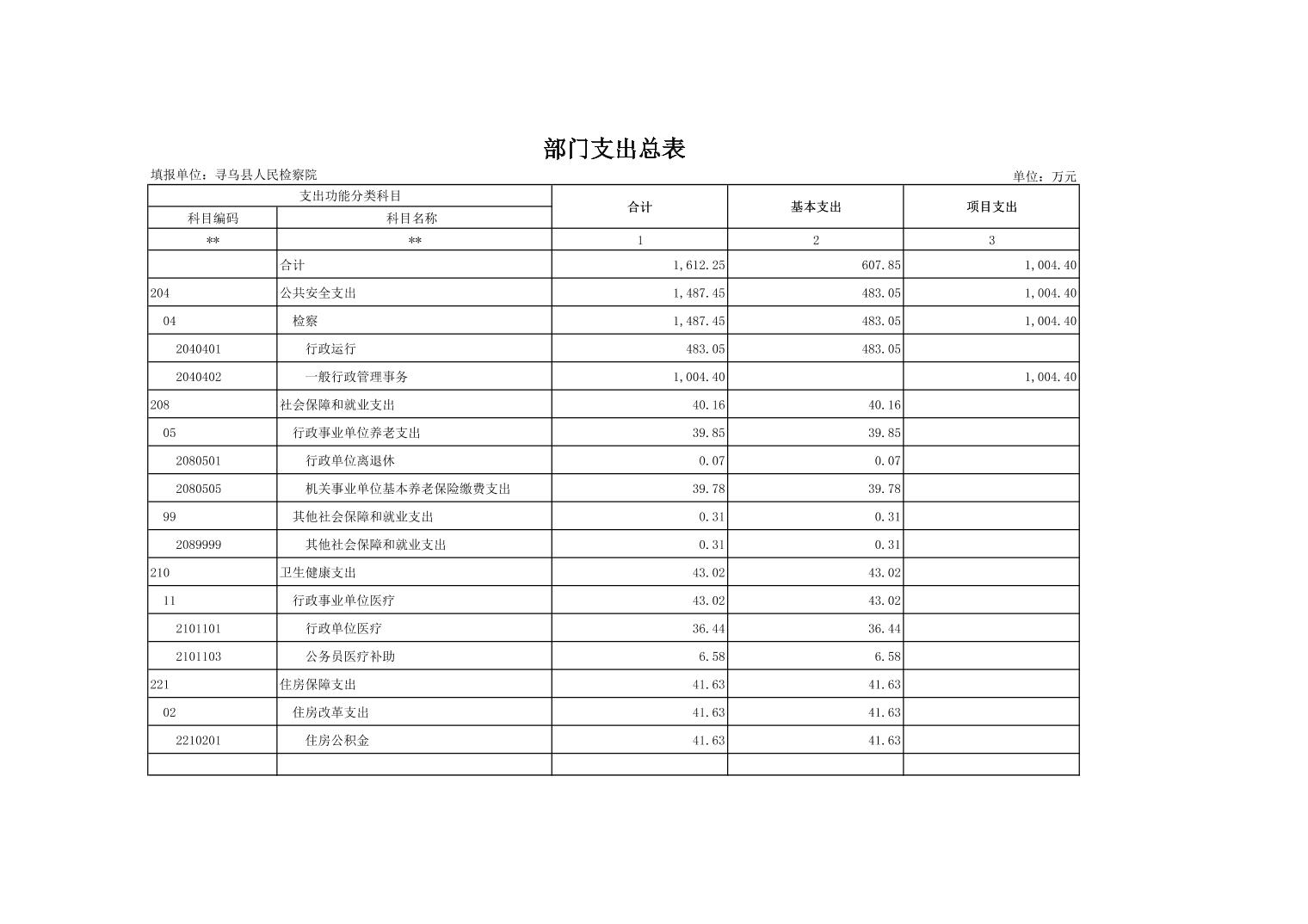 部门支出总表

填报单位：寻乌县人民检察院

单位：万元

| 支出功能分类科目 | | 合计 | 基本支出 | 项目支出 |
|---|---|---|---|---|
| 科目编码 | 科目名称 | | | |
| ** | ** | 1 | 2 | 3 |
| | 合计 | 1,612.25 | 607.85 | 1,004.40 |
| 204 | 公共安全支出 | 1,487.45 | 483.05 | 1,004.40 |
| 04 | 检察 | 1,487.45 | 483.05 | 1,004.40 |
| 2040401 | 行政运行 | 483.05 | 483.05 | |
| 2040402 | 一般行政管理事务 | 1,004.40 | | 1,004.40 |
| 208 | 社会保障和就业支出 | 40.16 | 40.16 | |
| 05 | 行政事业单位养老支出 | 39.85 | 39.85 | |
| 2080501 | 行政单位离退休 | 0.07 | 0.07 | |
| 2080505 | 机关事业单位基本养老保险缴费支出 | 39.78 | 39.78 | |
| 99 | 其他社会保障和就业支出 | 0.31 | 0.31 | |
| 2089999 | 其他社会保障和就业支出 | 0.31 | 0.31 | |
| 210 | 卫生健康支出 | 43.02 | 43.02 | |
| 11 | 行政事业单位医疗 | 43.02 | 43.02 | |
| 2101101 | 行政单位医疗 | 36.44 | 36.44 | |
| 2101103 | 公务员医疗补助 | 6.58 | 6.58 | |
| 221 | 住房保障支出 | 41.63 | 41.63 | |
| 02 | 住房改革支出 | 41.63 | 41.63 | |
| 2210201 | 住房公积金 | 41.63 | 41.63 | |
| | | | | |